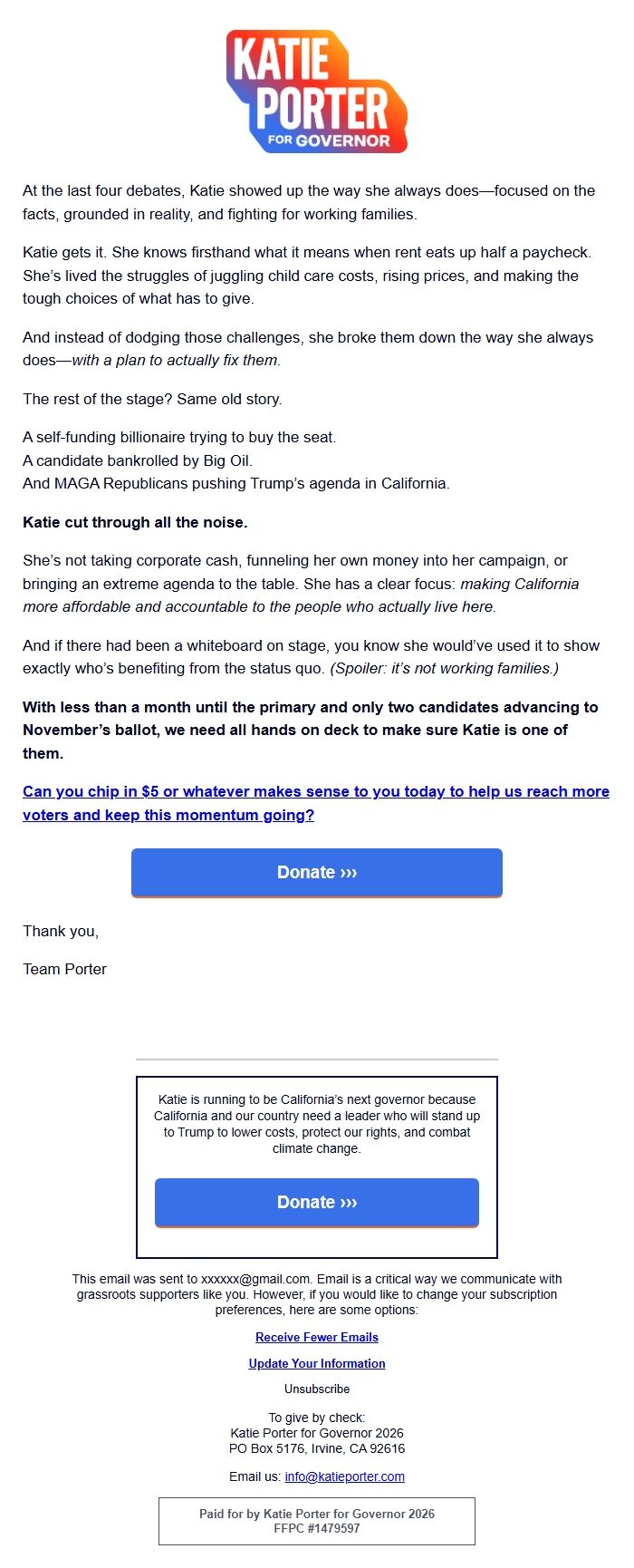 KATIE PORTER FOR GOVERNOR

At the last four debates, Katie showed up the way she always does—focused on the facts, grounded in reality, and fighting for working families.

Katie gets it. She knows firsthand what it means when rent eats up half a paycheck. She's lived the struggles of juggling child care costs, rising prices, and making the tough choices of what has to give.

And instead of dodging those challenges, she broke them down the way she always does—with a plan to actually fix them.

The rest of the stage? Same old story.

A self-funding billionaire trying to buy the seat.
A candidate bankrolled by Big Oil.
And MAGA Republicans pushing Trump's agenda in California.

Katie cut through all the noise.

She's not taking corporate cash, funneling her own money into her campaign, or bringing an extreme agenda to the table. She has a clear focus: making California more affordable and accountable to the people who actually live here.

And if there had been a whiteboard on stage, you know she would've used it to show exactly who's benefiting from the status quo. (Spoiler: it's not working families.)

With less than a month until the primary and only two candidates advancing to November's ballot, we need all hands on deck to make sure Katie is one of them.

Can you chip in $5 or whatever makes sense to you today to help us reach more voters and keep this momentum going?

Donate ›››

Thank you,

Team Porter

Katie is running to be California's next governor because California and our country need a leader who will stand up to Trump to lower costs, protect our rights, and combat climate change.

Donate ›››

This email was sent to xxxxxx@gmail.com. Email is a critical way we communicate with grassroots supporters like you. However, if you would like to change your subscription preferences, here are some options:

Receive Fewer Emails

Update Your Information

Unsubscribe

To give by check:
Katie Porter for Governor 2026
PO Box 5176, Irvine, CA 92616

Email us: info@katieporter.com

Paid for by Katie Porter for Governor 2026
FFPC #1479597